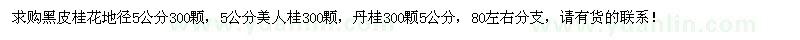 求购黑皮桂花地径5公分300颗，5公分美人桂300颗，丹桂300颗5公分，80左右分支，请有货的联系！